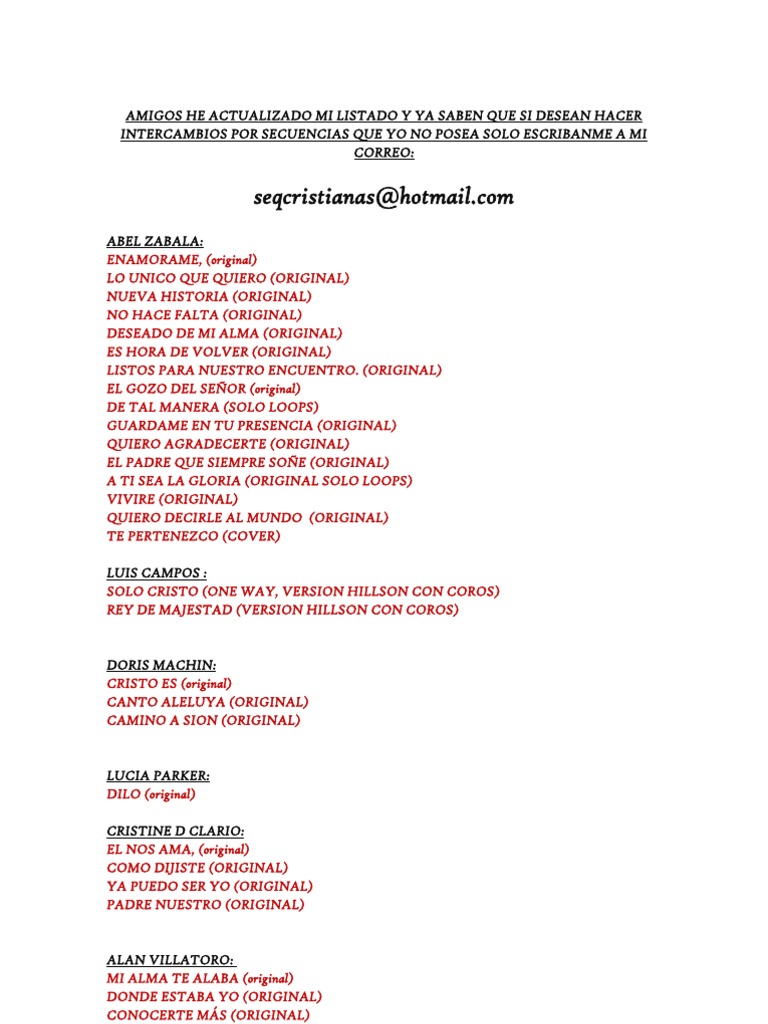 AMIGOS HE ACTUALIZADO MI LISTADO Y YA SABEN QUE SI DESEAN HACER INTERCAMBIOS POR SECUENCIAS QUE YO NO POSEA SOLO ESCRIBANME A MI CORREO:

seqcristianas@hotmail.com

ABEL ZABALA:
ENAMORAME, (original)
LO UNICO QUE QUIERO (ORIGINAL)
NUEVA HISTORIA (ORIGINAL)
NO HACE FALTA (ORIGINAL)
DESEADO DE MI ALMA (ORIGINAL)
ES HORA DE VOLVER (ORIGINAL)
LISTOS PARA NUESTRO ENCUENTRO. (ORIGINAL)
EL GOZO DEL SEÑOR (original)
DE TAL MANERA (SOLO LOOPS)
GUARDAME EN TU PRESENCIA (ORIGINAL)
QUIERO AGRADECERTE (ORIGINAL)
EL PADRE QUE SIEMPRE SOÑE (ORIGINAL)
A TI SEA LA GLORIA (ORIGINAL SOLO LOOPS)
VIVIRE (ORIGINAL)
QUIERO DECIRLE AL MUNDO (ORIGINAL)
TE PERTENEZCO (COVER)

LUIS CAMPOS :
SOLO CRISTO (ONE WAY, VERSION HILLSON CON COROS)
REY DE MAJESTAD (VERSION HILLSON CON COROS)

DORIS MACHIN:
CRISTO ES (original)
CANTO ALELUYA (ORIGINAL)
CAMINO A SION (ORIGINAL)

LUCIA PARKER:
DILO (original)

CRISTINE D CLARIO:
EL NOS AMA, (original)
COMO DIJISTE (ORIGINAL)
YA PUEDO SER YO (ORIGINAL)
PADRE NUESTRO (ORIGINAL)

ALAN VILLATORO:
MI ALMA TE ALABA (original)
DONDE ESTABA YO (ORIGINAL)
CONOCERTE MÁS (ORIGINAL)